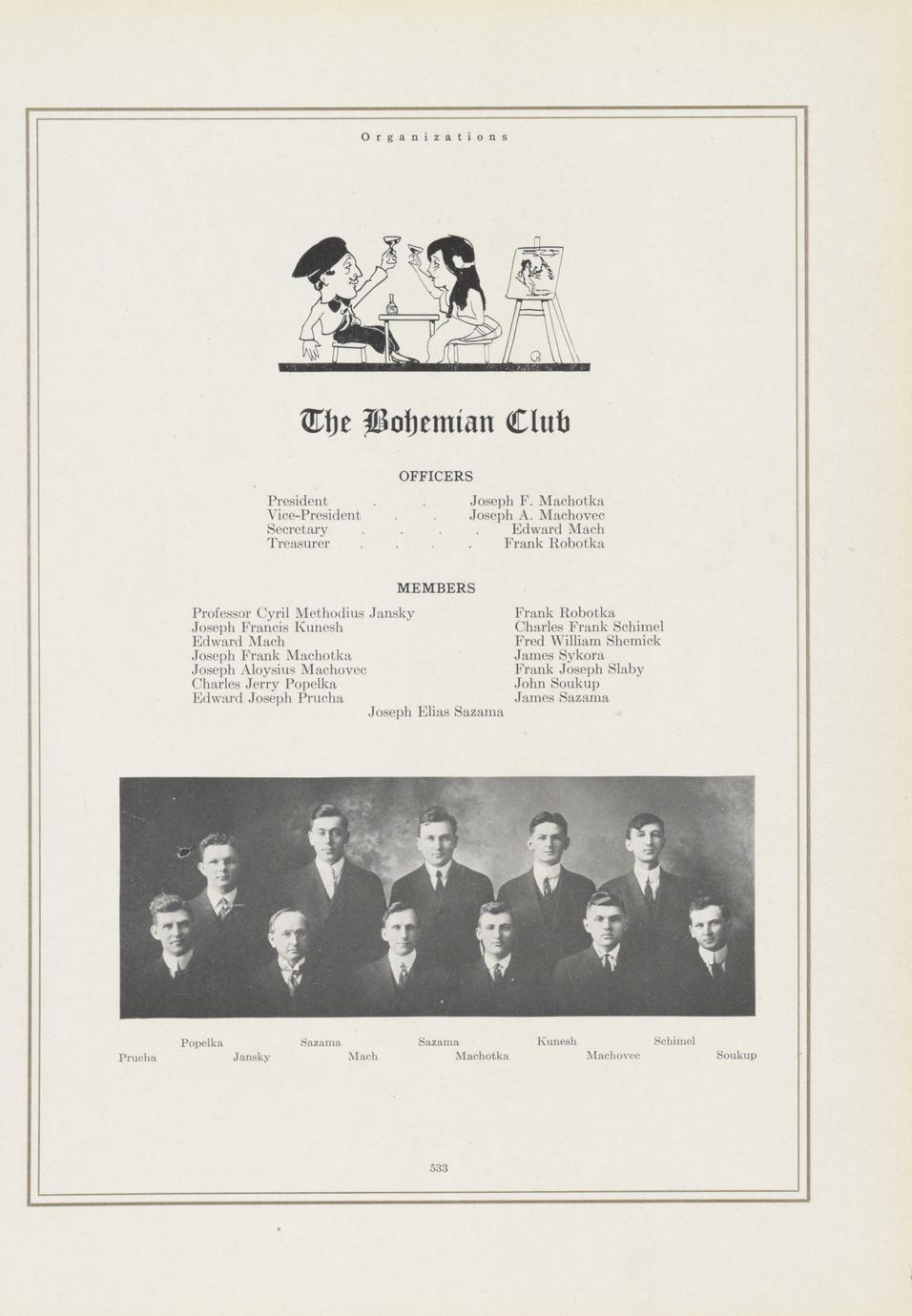 Organizations

The Bohemian Club

OFFICERS

President . . Joseph F. Machotka
Vice-President . . Joseph A. Machovec
Secretary . . . . Edward Mach
Treasurer . . . . Frank Robotka

MEMBERS

Professor Cyril Methodius Jansky
Joseph Francis Kunesh
Edward Mach
Joseph Frank Machotka
Joseph Aloysius Machovec
Charles Jerry Popelka
Edward Joseph Prucha

Frank Robotka
Charles Frank Schimel
Fred William Shemick
James Sykora
Frank Joseph Slaby
John Soukup
James Sazama

Joseph Elias Sazama

Popelka Sazama Sazama Kunesh Schimel
Prucha Jansky Mach Machotka Machovec Soukup

533